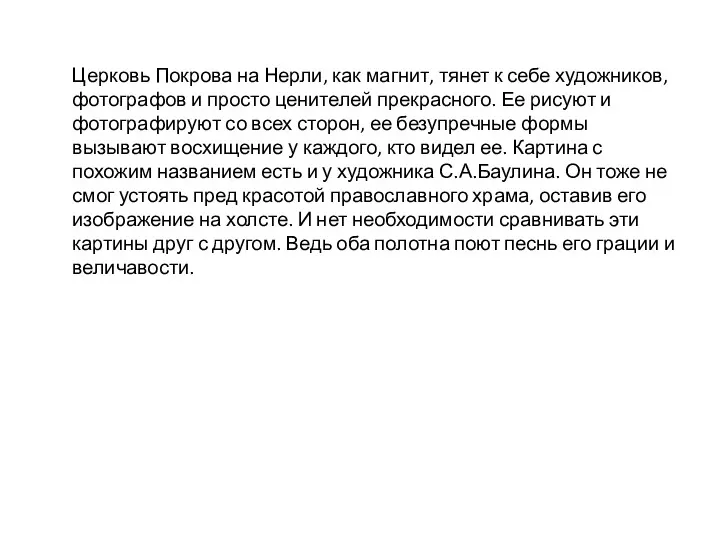 Церковь Покрова на Нерли, как магнит, тянет к себе художников, фотографов и просто ценителей прекрасного. Ее рисуют и фотографируют со всех сторон, ее безупречные формы вызывают восхищение у каждого, кто видел ее. Картина с похожим названием есть и у художника С.А.Баулина. Он тоже не смог устоять пред красотой православного храма, оставив его изображение на холсте. И нет необходимости сравнивать эти картины друг с другом. Ведь оба полотна поют песнь его грации и величавости.